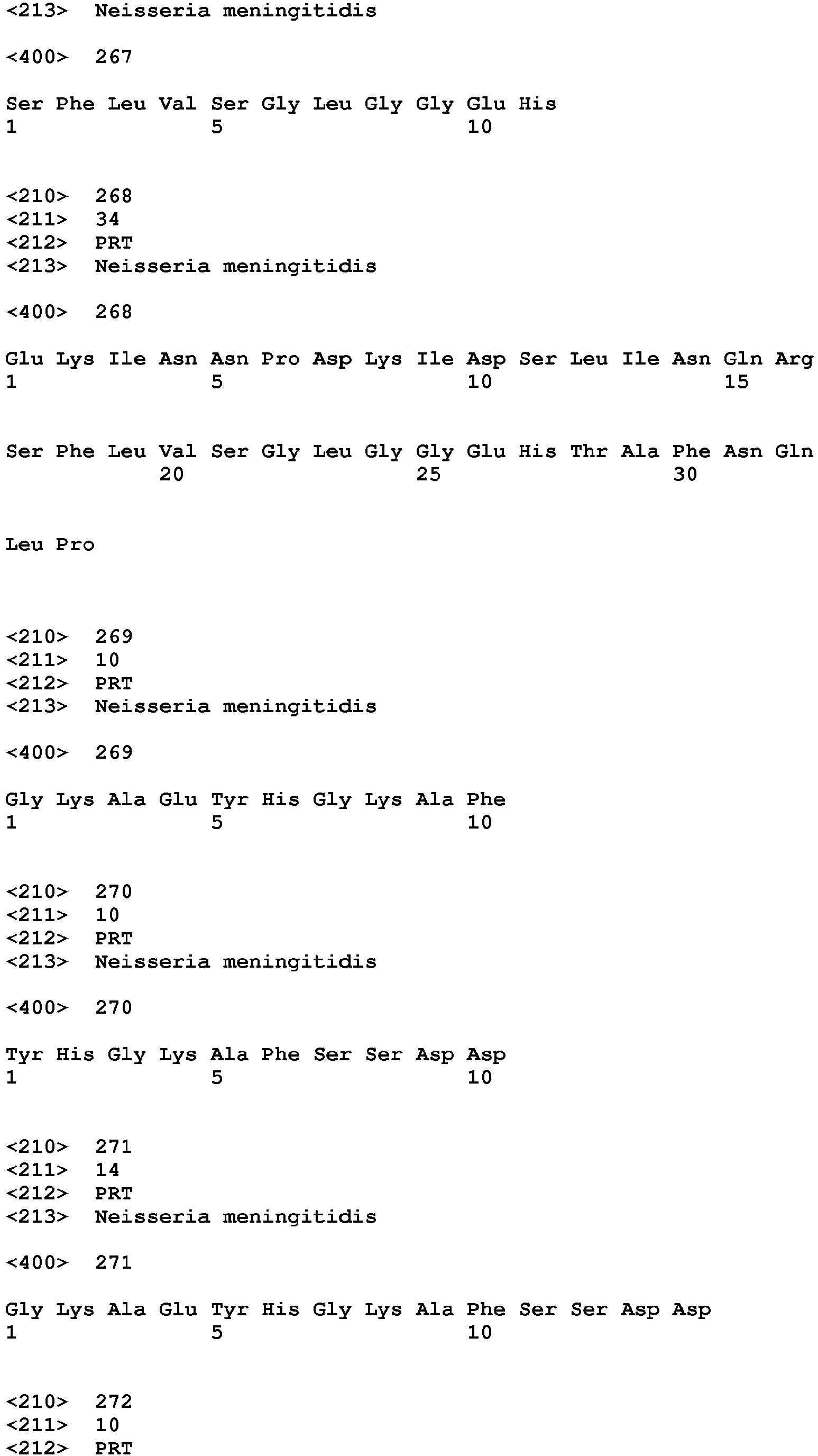 <213> Neisseria meningitidis

<400> 267

Ser Phe Leu Val Ser Gly Leu Gly Gly Glu His
1 5 10

<210> 268
<211> 34
<212> PRT
<213> Neisseria meningitidis

<400> 268

Glu Lys Ile Asn Asn Pro Asp Lys Ile Asp Ser Leu Ile Asn Gln Arg
1 5 10 15

Ser Phe Leu Val Ser Gly Leu Gly Gly Glu His Thr Ala Phe Asn Gln
20 25 30

Leu Pro

<210> 269
<211> 10
<212> PRT
<213> Neisseria meningitidis

<400> 269

Gly Lys Ala Glu Tyr His Gly Lys Ala Phe
1 5 10

<210> 270
<211> 10
<212> PRT
<213> Neisseria meningitidis

<400> 270

Tyr His Gly Lys Ala Phe Ser Ser Asp Asp
1 5 10

<210> 271
<211> 14
<212> PRT
<213> Neisseria meningitidis

<400> 271

Gly Lys Ala Glu Tyr His Gly Lys Ala Phe Ser Ser Asp Asp
1 5 10

<210> 272
<211> 10
<212> PRT